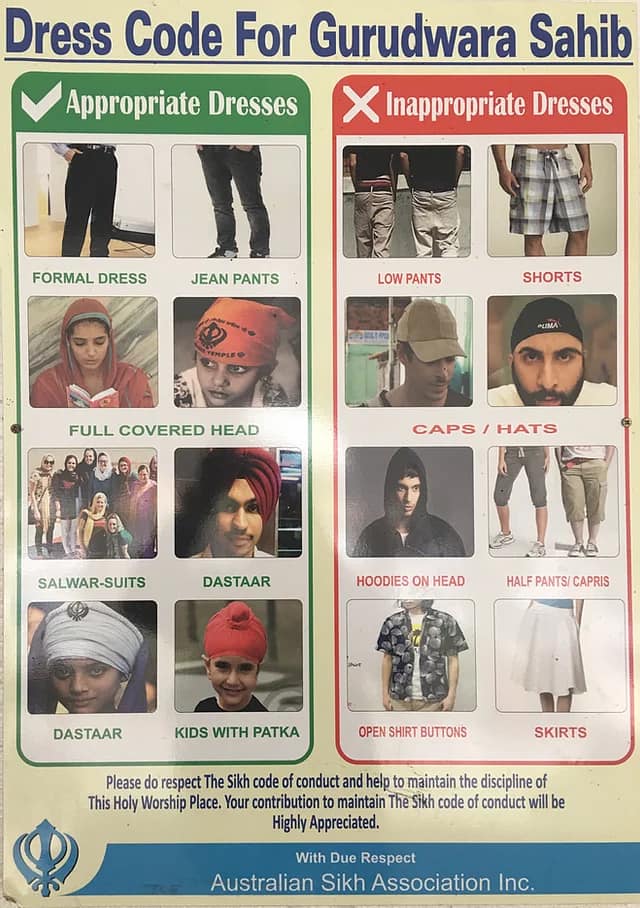 Dress Code For Gurudwara Sahib

✓ Appropriate Dresses

FORMAL DRESS

JEAN PANTS

FULL COVERED HEAD

SALWAR-SUITS

DASTAAR

DASTAAR

KIDS WITH PATKA

✗ Inappropriate Dresses

LOW PANTS

SHORTS

CAPS / HATS

HOODIES ON HEAD

HALF PANTS/ CAPRIS

OPEN SHIRT BUTTONS

SKIRTS

Please do respect The Sikh code of conduct and help to maintain the discipline of This Holy Worship Place. Your contribution to maintain The Sikh code of conduct will be Highly Appreciated.

With Due Respect
Australian Sikh Association Inc.